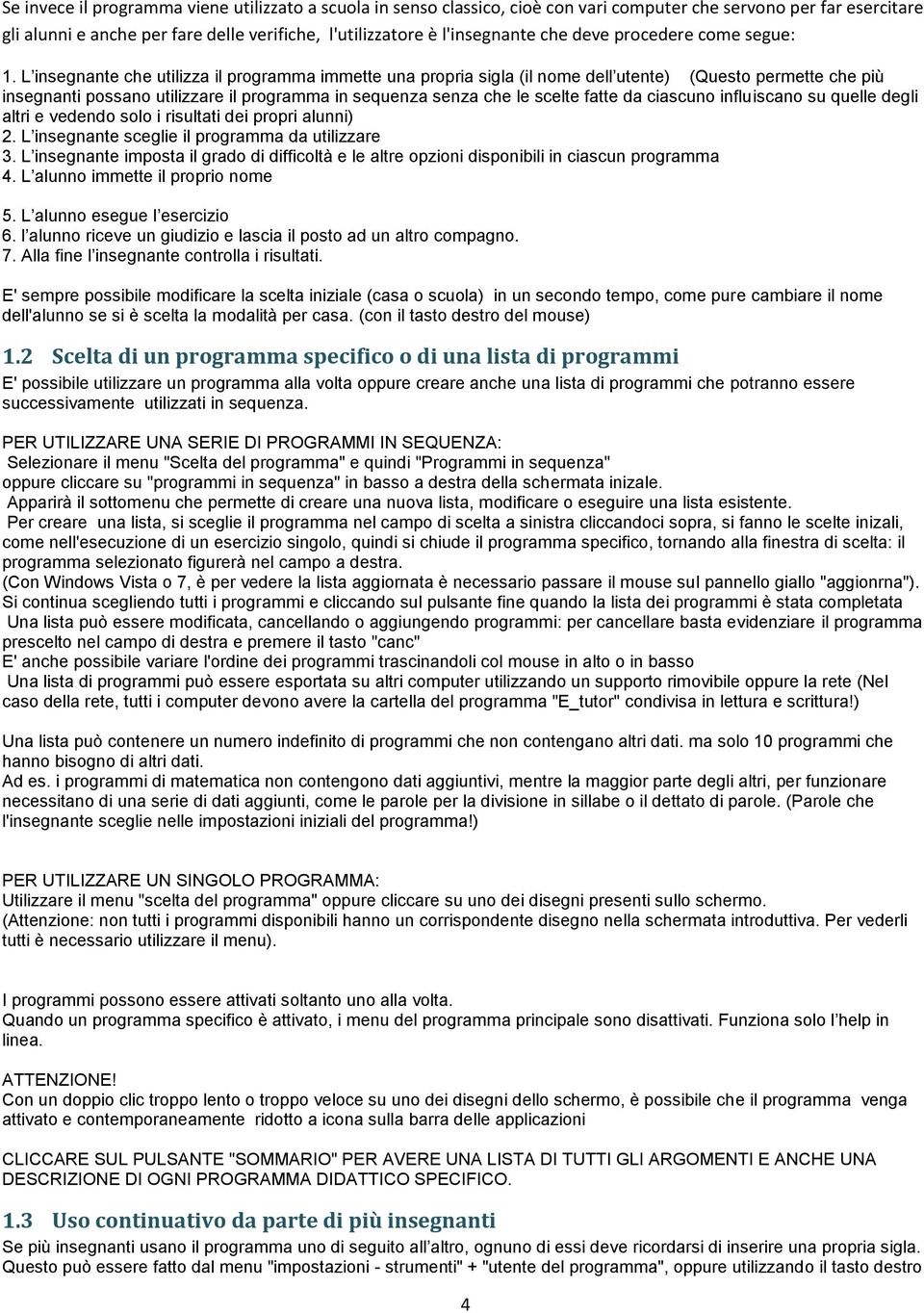 Se invece il programma viene utilizzato a scuola in senso classico, cioè con vari computer che servono per far esercitare gli alunni e anche per fare delle verifiche, l'utilizzatore è l'insegnante che deve procedere come segue:

1. L'insegnante che utilizza il programma immette una propria sigla (il nome dell'utente) (Questo permette che più insegnanti possano utilizzare il programma in sequenza senza che le scelte fatte da ciascuno influiscano su quelle degli altri e vedendo solo i risultati dei propri alunni)
2. L'insegnante sceglie il programma da utilizzare
3. L'insegnante imposta il grado di difficoltà e le altre opzioni disponibili in ciascun programma
4. L'alunno immette il proprio nome

5. L'alunno esegue l'esercizio
6. l'alunno riceve un giudizio e lascia il posto ad un altro compagno.
7. Alla fine l'insegnante controlla i risultati.

E' sempre possibile modificare la scelta iniziale (casa o scuola) in un secondo tempo, come pure cambiare il nome dell'alunno se si è scelta la modalità per casa. (con il tasto destro del mouse)

1.2 Scelta di un programma specifico o di una lista di programmi

E' possibile utilizzare un programma alla volta oppure creare anche una lista di programmi che potranno essere successivamente utilizzati in sequenza.

PER UTILIZZARE UNA SERIE DI PROGRAMMI IN SEQUENZA:
Selezionare il menu "Scelta del programma" e quindi "Programmi in sequenza"
oppure cliccare su "programmi in sequenza" in basso a destra della schermata inizale.
Apparirà il sottomenu che permette di creare una nuova lista, modificare o eseguire una lista esistente.
Per creare una lista, si sceglie il programma nel campo di scelta a sinistra cliccandoci sopra, si fanno le scelte inizali, come nell'esecuzione di un esercizio singolo, quindi si chiude il programma specifico, tornando alla finestra di scelta: il programma selezionato figurerà nel campo a destra.
(Con Windows Vista o 7, è per vedere la lista aggiornata è necessario passare il mouse sul pannello giallo "aggionrna").
Si continua scegliendo tutti i programmi e cliccando sul pulsante fine quando la lista dei programmi è stata completata
Una lista può essere modificata, cancellando o aggiungendo programmi: per cancellare basta evidenziare il programma prescelto nel campo di destra e premere il tasto "canc"
E' anche possibile variare l'ordine dei programmi trascinandoli col mouse in alto o in basso
Una lista di programmi può essere esportata su altri computer utilizzando un supporto rimovibile oppure la rete (Nel caso della rete, tutti i computer devono avere la cartella del programma "E_tutor" condivisa in lettura e scrittura!)

Una lista può contenere un numero indefinito di programmi che non contengano altri dati. ma solo 10 programmi che hanno bisogno di altri dati.
Ad es. i programmi di matematica non contengono dati aggiuntivi, mentre la maggior parte degli altri, per funzionare necessitano di una serie di dati aggiunti, come le parole per la divisione in sillabe o il dettato di parole. (Parole che l'insegnante sceglie nelle impostazioni iniziali del programma!)

PER UTILIZZARE UN SINGOLO PROGRAMMA:
Utilizzare il menu "scelta del programma" oppure cliccare su uno dei disegni presenti sullo schermo.
(Attenzione: non tutti i programmi disponibili hanno un corrispondente disegno nella schermata introduttiva. Per vederli tutti è necessario utilizzare il menu).

I programmi possono essere attivati soltanto uno alla volta.
Quando un programma specifico è attivato, i menu del programma principale sono disattivati. Funziona solo l'help in linea.

ATTENZIONE!
Con un doppio clic troppo lento o troppo veloce su uno dei disegni dello schermo, è possibile che il programma venga attivato e contemporaneamente ridotto a icona sulla barra delle applicazioni

CLICCARE SUL PULSANTE "SOMMARIO" PER AVERE UNA LISTA DI TUTTI GLI ARGOMENTI E ANCHE UNA DESCRIZIONE DI OGNI PROGRAMMA DIDATTICO SPECIFICO.

1.3 Uso continuativo da parte di più insegnanti

Se più insegnanti usano il programma uno di seguito all'altro, ognuno di essi deve ricordarsi di inserire una propria sigla. Questo può essere fatto dal menu "impostazioni - strumenti" + "utente del programma", oppure utilizzando il tasto destro

4